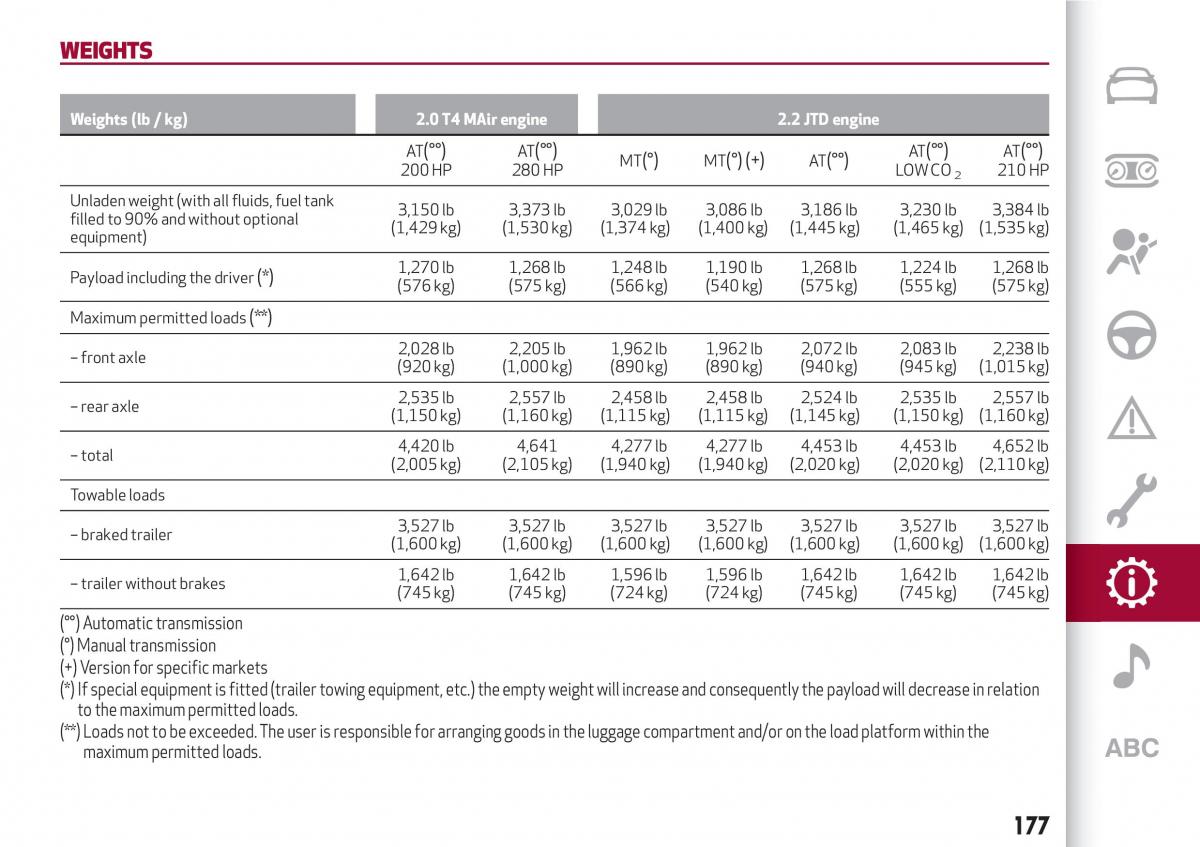 WEIGHTS

| Weights (lb / kg) | 2.0 T4 MAir engine | | 2.2 JTD engine | | | | |
|---|---|---|---|---|---|---|---|
| | AT(°°) 200 HP | AT(°°) 280 HP | MT(°) | MT(°) (+) | AT(°°) | AT(°°) LOW $CO_2$ | AT(°°) 210 HP |
| Unladen weight (with all fluids, fuel tank filled to 90% and without optional equipment) | 3,150 lb (1,429 kg) | 3,373 lb (1,530 kg) | 3,029 lb (1,374 kg) | 3,086 lb (1,400 kg) | 3,186 lb (1,445 kg) | 3,230 lb (1,465 kg) | 3,384 lb (1,535 kg) |
| Payload including the driver (*) | 1,270 lb (576 kg) | 1,268 lb (575 kg) | 1,248 lb (566 kg) | 1,190 lb (540 kg) | 1,268 lb (575 kg) | 1,224 lb (555 kg) | 1,268 lb (575 kg) |
| Maximum permitted loads (**) | | | | | | | |
| – front axle | 2,028 lb (920 kg) | 2,205 lb (1,000 kg) | 1,962 lb (890 kg) | 1,962 lb (890 kg) | 2,072 lb (940 kg) | 2,083 lb (945 kg) | 2,238 lb (1,015 kg) |
| – rear axle | 2,535 lb (1,150 kg) | 2,557 lb (1,160 kg) | 2,458 lb (1,115 kg) | 2,458 lb (1,115 kg) | 2,524 lb (1,145 kg) | 2,535 lb (1,150 kg) | 2,557 lb (1,160 kg) |
| – total | 4,420 lb (2,005 kg) | 4,641 (2,105 kg) | 4,277 lb (1,940 kg) | 4,277 lb (1,940 kg) | 4,453 lb (2,020 kg) | 4,453 lb (2,020 kg) | 4,652 lb (2,110 kg) |
| Towable loads | | | | | | | |
| – braked trailer | 3,527 lb (1,600 kg) | 3,527 lb (1,600 kg) | 3,527 lb (1,600 kg) | 3,527 lb (1,600 kg) | 3,527 lb (1,600 kg) | 3,527 lb (1,600 kg) | 3,527 lb (1,600 kg) |
| – trailer without brakes | 1,642 lb (745 kg) | 1,642 lb (745 kg) | 1,596 lb (724 kg) | 1,596 lb (724 kg) | 1,642 lb (745 kg) | 1,642 lb (745 kg) | 1,642 lb (745 kg) |

(°°) Automatic transmission
(°) Manual transmission
(+) Version for specific markets
(*) If special equipment is fitted (trailer towing equipment, etc.) the empty weight will increase and consequently the payload will decrease in relation to the maximum permitted loads.
(**) Loads not to be exceeded. The user is responsible for arranging goods in the luggage compartment and/or on the load platform within the maximum permitted loads.

ABC

177